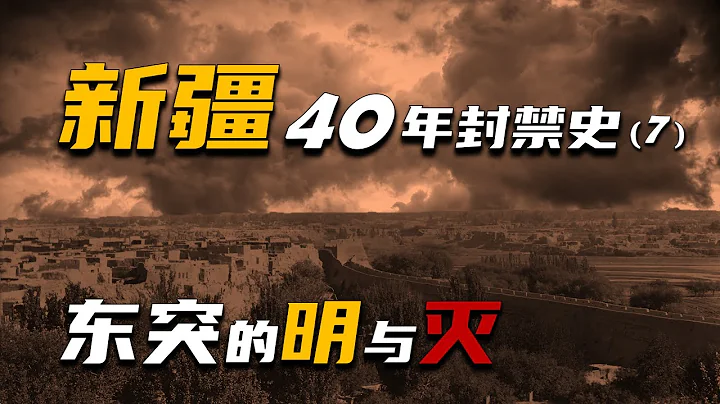 新疆 40年封禁史（7）

东突的明与灭